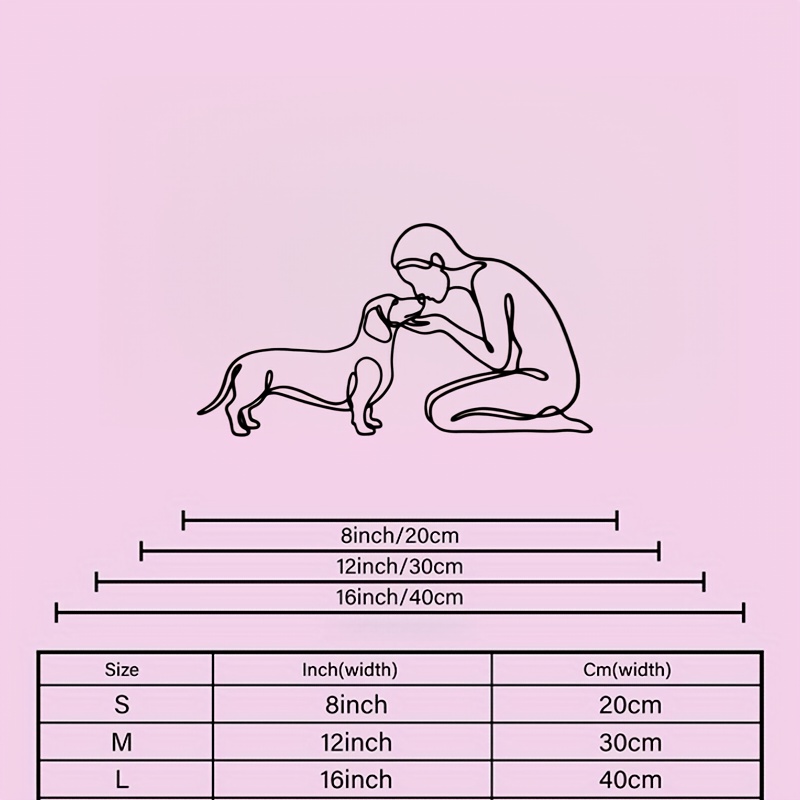 8inch/20cm
12inch/30cm
16inch/40cm

| Size | Inch(width) | Cm(width) |
|---|---|---|
| S | 8inch | 20cm |
| M | 12inch | 30cm |
| L | 16inch | 40cm |